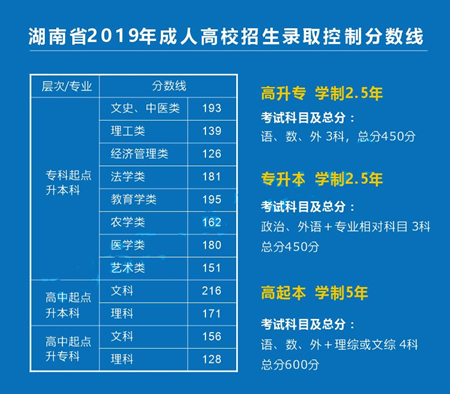 湖南省2019年成人高校招生录取控制分数线

| 层次/专业 | 分数线 | |
|---|---|---|
| 专科起点升本科 | 文史、中医类 | 193 |
| | 理工类 | 139 |
| | 经济管理类 | 126 |
| | 法学类 | 181 |
| | 教育学类 | 195 |
| | 农学类 | 162 |
| | 医学类 | 180 |
| | 艺术类 | 151 |
| 高中起点升本科 | 文科 | 216 |
| | 理科 | 171 |
| 高中起点升专科 | 文科 | 156 |
| | 理科 | 128 |

高升专 学制2.5年

考试科目及总分：
语、数、外 3科，总分450分

专升本 学制2.5年

考试科目及总分：
政治、外语＋专业相对科目 3科
总分450分

高起本 学制5年

考试科目及总分：
语、数、外＋理综或文综 4科
总分600分